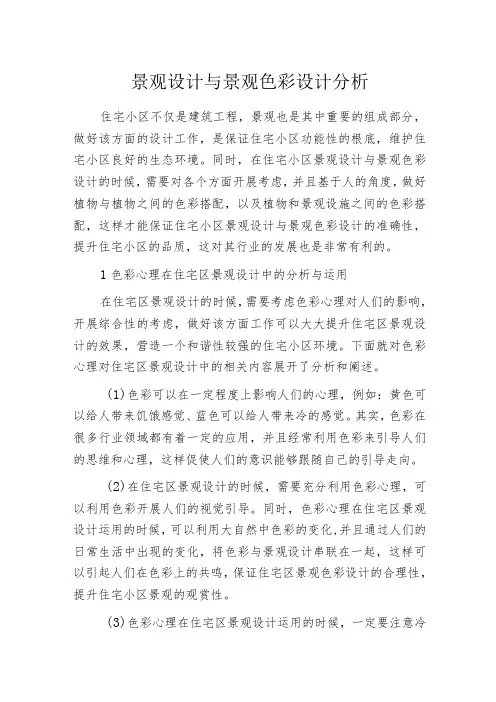 景观设计与景观色彩设计分析

住宅小区不仅是建筑工程，景观也是其中重要的组成部分，做好该方面的设计工作，是保证住宅小区功能性的根底，维护住宅小区良好的生态环境。同时，在住宅小区景观设计与景观色彩设计的时候，需要对各个方面开展考虑，并且基于人的角度，做好植物与植物之间的色彩搭配，以及植物和景观设施之间的色彩搭配，这样才能保证住宅小区景观设计与景观色彩设计的准确性，提升住宅小区的品质，这对其行业的发展也是非常有利的。

1 色彩心理在住宅区景观设计中的分析与运用

在住宅区景观设计的时候，需要考虑色彩心理对人们的影响，开展综合性的考虑，做好该方面工作可以大大提升住宅区景观设计的效果，营造一个和谐性较强的住宅小区环境。下面就对色彩心理对住宅区景观设计中的相关内容展开了分析和阐述。

(1)色彩可以在一定程度上影响人们的心理，例如：黄色可以给人带来饥饿感觉、蓝色可以给人带来冷的感觉。其实，色彩在很多行业领域都有着一定的应用，并且经常利用色彩来引导人们的思维和心理，这样促使人们的意识能够跟随自己的引导走向。

(2)在住宅区景观设计的时候，需要充分利用色彩心理，可以利用色彩开展人们的视觉引导。同时，色彩心理在住宅区景观设计运用的时候，可以利用大自然中色彩的变化，并且通过人们的日常生活中出现的变化，将色彩与景观设计串联在一起，这样可以引起人们在色彩上的共鸣，保证住宅区景观色彩设计的合理性，提升住宅小区景观的观赏性。

(3)色彩心理在住宅区景观设计运用的时候，一定要注意冷